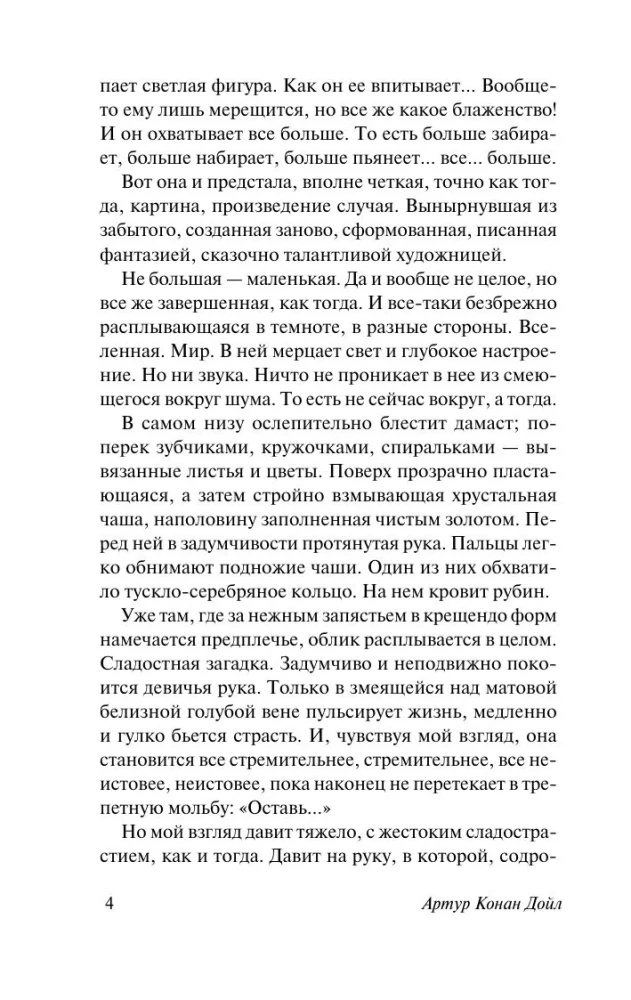 пает светлая фигура. Как он ее впитывает... Вообще-то ему лишь мерещится, но все же какое блаженство! И он охватывает все больше. То есть больше забирает, больше набирает, больше пьянеет... все... больше.

Вот она и предстала, вполне четкая, точно как тогда, картина, произведение случая. Вынырнувшая из забытого, созданная заново, сформованная, писанная фантазией, сказочно талантливой художницей.

Не большая — маленькая. Да и вообще не целое, но все же завершенная, как тогда. И все-таки безбрежно расплывающаяся в темноте, в разные стороны. Вселенная. Мир. В ней мерцает свет и глубокое настроение. Но ни звука. Ничто не проникает в нее из смеющегося вокруг шума. То есть не сейчас вокруг, а тогда.

В самом низу ослепительно блестит дамаст; поперек зубчиками, кружочками, спиральками — вывязанные листья и цветы. Поверх прозрачно пластающаяся, а затем стройно взмывающая хрустальная чаша, наполовину заполненная чистым золотом. Перед ней в задумчивости протянутая рука. Пальцы легко обнимают подножие чаши. Один из них обхватило тускло-серебряное кольцо. На нем кровит рубин.

Уже там, где за нежным запястьем в крещендо форм намечается предплечье, облик расплывается в целом. Сладостная загадка. Задумчиво и неподвижно покоится девичья рука. Только в змеящейся над матовой белизной голубой вене пульсирует жизнь, медленно и гулко бьется страсть. И, чувствуя мой взгляд, она становится все стремительнее, стремительнее, все неистовее, неистовее, пока наконец не перетекает в трепетную мольбу: «Оставь...»

Но мой взгляд давит тяжело, с жестоким сладострастием, как и тогда. Давит на руку, в которой, содро-

4 Артур Конан Дойл